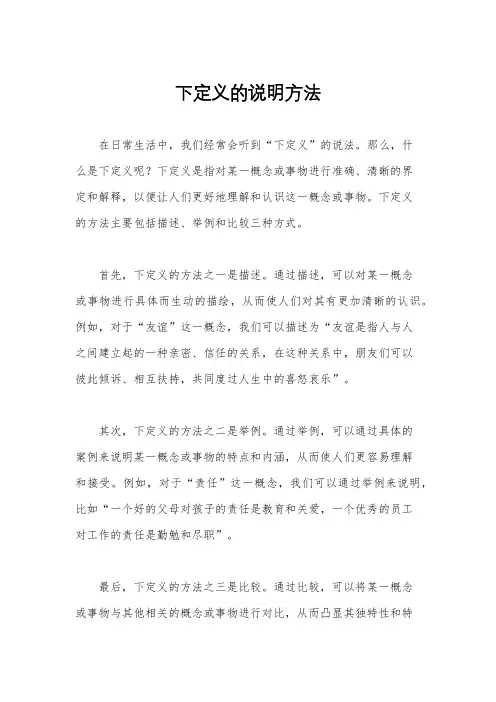 下定义的说明方法

在日常生活中，我们经常会听到“下定义”的说法。那么，什么是下定义呢？下定义是指对某一概念或事物进行准确、清晰的界定和解释，以便让人们更好地理解和认识这一概念或事物。下定义的方法主要包括描述、举例和比较三种方式。

首先，下定义的方法之一是描述。通过描述，可以对某一概念或事物进行具体而生动的描绘，从而使人们对其有更加清晰的认识。例如，对于“友谊”这一概念，我们可以描述为“友谊是指人与人之间建立起的一种亲密、信任的关系，在这种关系中，朋友们可以彼此倾诉、相互扶持，共同度过人生中的喜怒哀乐”。

其次，下定义的方法之二是举例。通过举例，可以通过具体的案例来说明某一概念或事物的特点和内涵，从而使人们更容易理解和接受。例如，对于“责任”这一概念，我们可以通过举例来说明，比如“一个好的父母对孩子的责任是教育和关爱，一个优秀的员工对工作的责任是勤勉和尽职”。

最后，下定义的方法之三是比较。通过比较，可以将某一概念或事物与其他相关的概念或事物进行对比，从而凸显其独特性和特